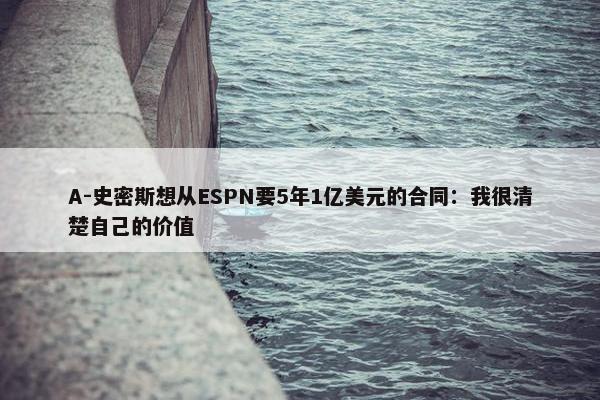 A-史密斯想从ESPN要5年1亿美元的合同：我很清楚自己的价值